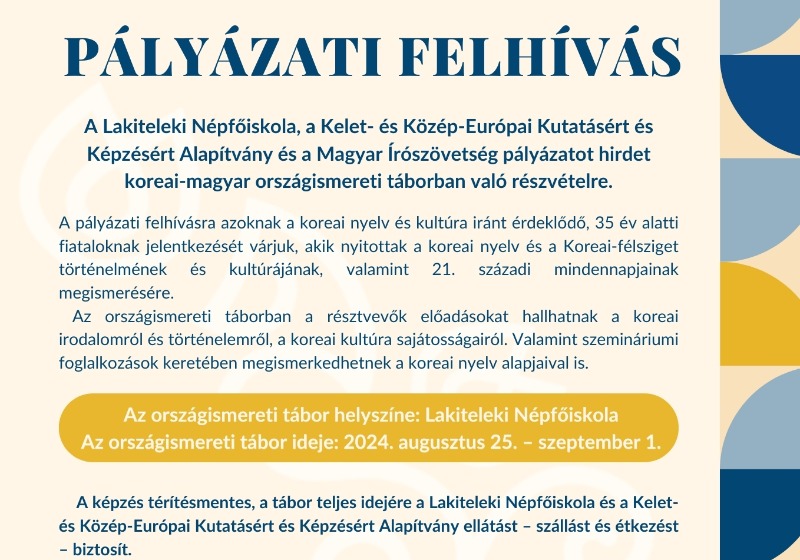 PÁLYÁZATI FELHÍVÁS

A Lakiteleki Népfőiskola, a Kelet- és Közép-Európai Kutatásért és Képzésért Alapítvány és a Magyar Írószövetség pályázatot hirdet koreai-magyar országismereti táborban való részvételre.

A pályázati felhívásra azoknak a koreai nyelv és kultúra iránt érdeklődő, 35 év alatti fiataloknak jelentkezését várjuk, akik nyitottak a koreai nyelv és a Koreai-félsziget történelmének és kultúrájának, valamint 21. századi mindennapjainak megismerésére.

Az országismereti táborban a résztvevők előadásokat hallhatnak a koreai irodalomról és történelemről, a koreai kultúra sajátosságairól. Valamint szemináriumi foglalkozások keretében megismerkedhetnek a koreai nyelv alapjaival is.

Az országismereti tábor helyszíne: Lakiteleki Népfőiskola
Az országismereti tábor ideje: 2024. augusztus 25. – szeptember 1.

A képzés térítésmentes, a tábor teljes idejére a Lakiteleki Népfőiskola és a Kelet- és Közép-Európai Kutatásért és Képzésért Alapítvány ellátást – szállást és étkezést – biztosít.